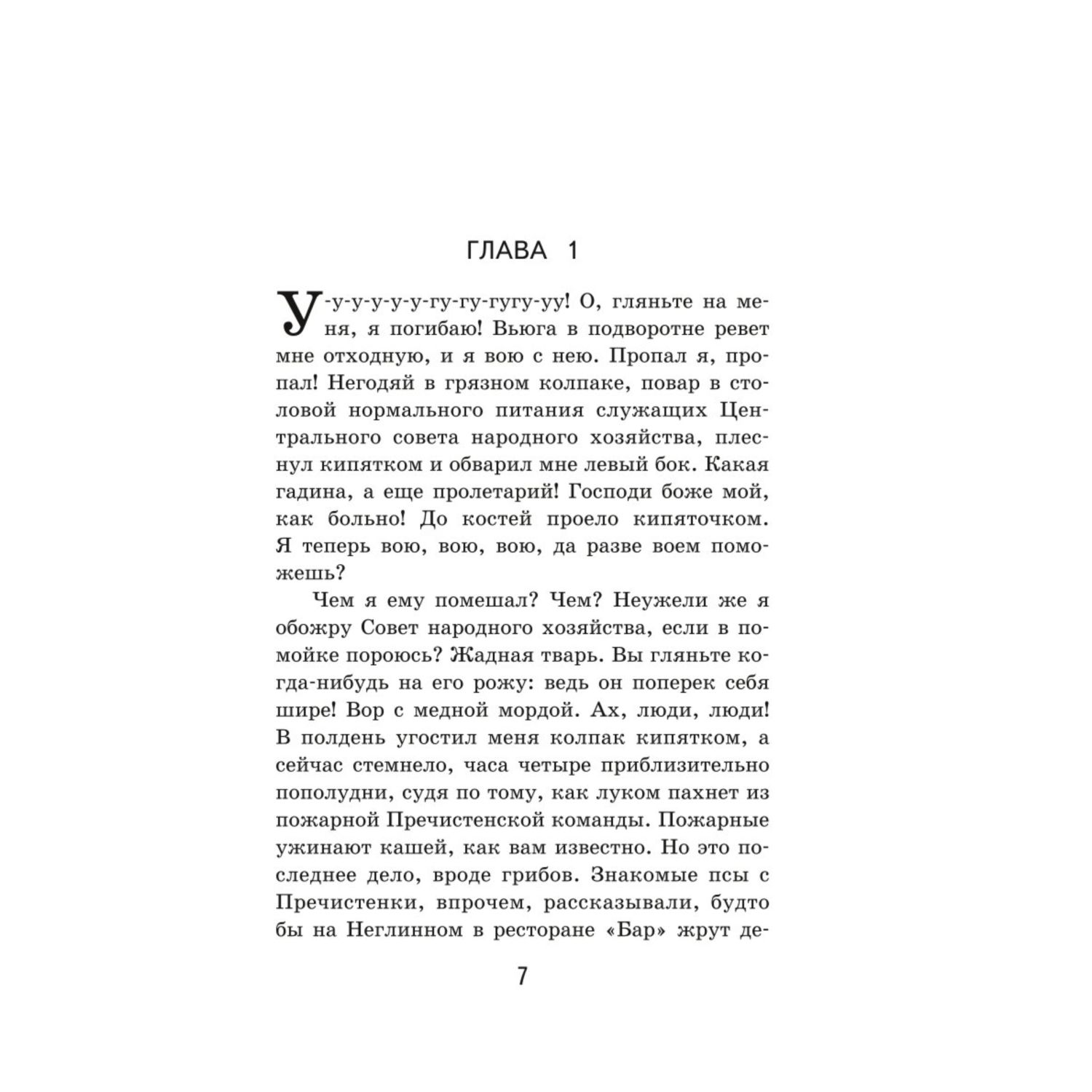 ГЛАВА 1

У-у-у-у-у-у-гу-гу-гугу-уу! О, гляньте на меня, я погибаю! Вьюга в подворотне ревет мне отходную, и я вою с нею. Пропал я, пропал! Негодяй в грязном колпаке, повар в столовой нормального питания служащих Центрального совета народного хозяйства, плеснул кипятком и обварил мне левый бок. Какая гадина, а еще пролетарий! Господи боже мой, как больно! До костей проело кипяточком. Я теперь вою, вою, вою, да разве воем поможешь?

Чем я ему помешал? Чем? Неужели же я обожру Совет народного хозяйства, если в помойке пороюсь? Жадная тварь. Вы гляньте когда-нибудь на его рожу: ведь он поперек себя шире! Вор с медной мордой. Ах, люди, люди! В полдень угостил меня колпак кипятком, а сейчас стемнело, часа четыре приблизительно пополудни, судя по тому, как луком пахнет из пожарной Пречистенской команды. Пожарные ужинают кашей, как вам известно. Но это последнее дело, вроде грибов. Знакомые псы с Пречистенки, впрочем, рассказывали, будто бы на Неглинном в ресторане «Бар» жрут де-

7